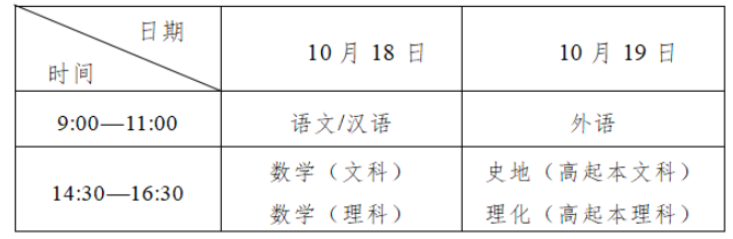 | 日期 时间 | 10 月 18 日 | 10 月 19 日 |
|---|---|---|
| 9:00—11:00 | 语文/汉语 | 外语 |
| 14:30—16:30 | 数学（文科） 数学（理科） | 史地（高起本文科） 理化（高起本理科） |